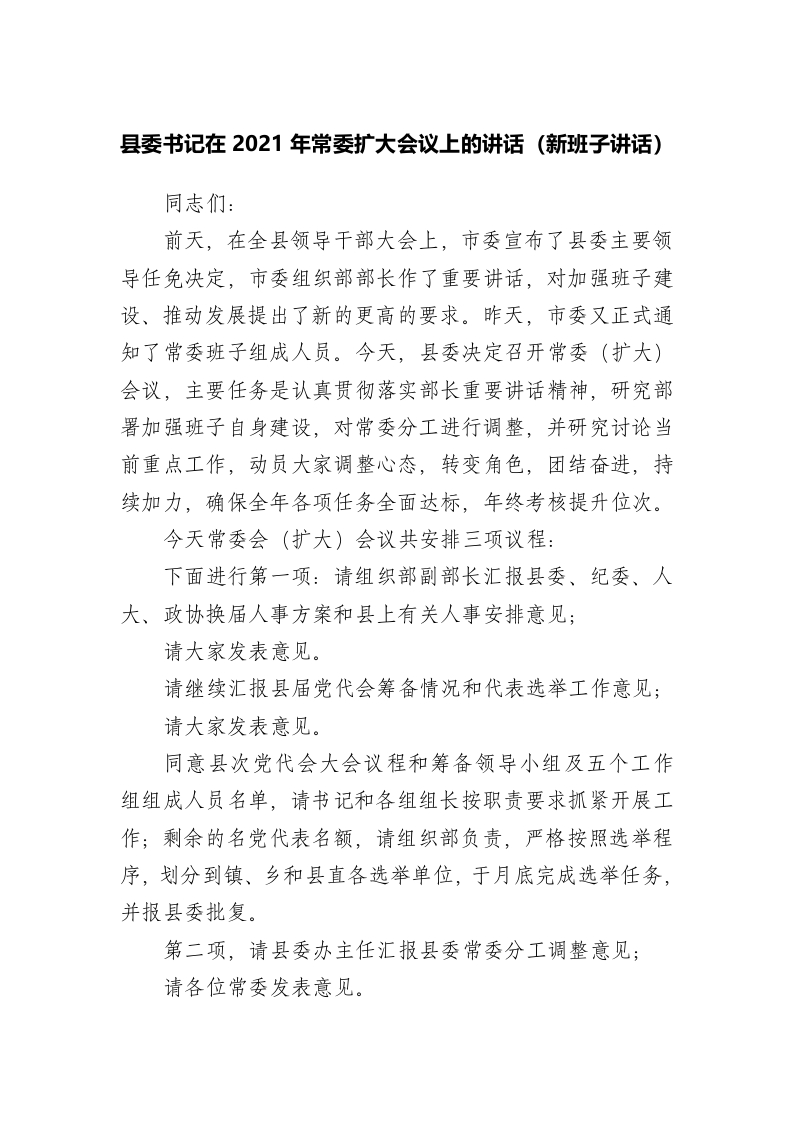 县委书记在 2021 年常委扩大会议上的讲话（新班子讲话）

同志们：

前天，在全县领导干部大会上，市委宣布了县委主要领导任免决定，市委组织部部长作了重要讲话，对加强班子建设、推动发展提出了新的更高的要求。昨天，市委又正式通知了常委班子组成人员。今天，县委决定召开常委（扩大）会议，主要任务是认真贯彻落实部长重要讲话精神，研究部署加强班子自身建设，对常委分工进行调整，并研究讨论当前重点工作，动员大家调整心态，转变角色，团结奋进，持续加力，确保全年各项任务全面达标，年终考核提升位次。

今天常委会（扩大）会议共安排三项议程：

下面进行第一项：请组织部副部长汇报县委、纪委、人大、政协换届人事方案和县上有关人事安排意见；

请大家发表意见。

请继续汇报县届党代会筹备情况和代表选举工作意见；

请大家发表意见。

同意县次党代会大会议程和筹备领导小组及五个工作组组成人员名单，请书记和各组组长按职责要求抓紧开展工作；剩余的名党代表名额，请组织部负责，严格按照选举程序，划分到镇、乡和县直各选举单位，于月底完成选举任务，并报县委批复。

第二项，请县委办主任汇报县委常委分工调整意见；

请各位常委发表意见。